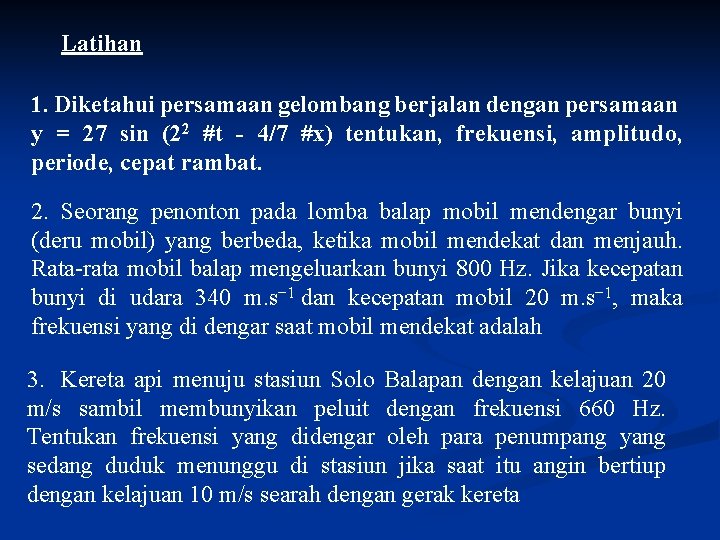 Latihan

1. Diketahui persamaan gelombang berjalan dengan persamaan y = 27 sin ($2^2$ #t - 4/7 #x) tentukan, frekuensi, amplitudo, periode, cepat rambat.

2. Seorang penonton pada lomba balap mobil mendengar bunyi (deru mobil) yang berbeda, ketika mobil mendekat dan menjauh. Rata-rata mobil balap mengeluarkan bunyi 800 Hz. Jika kecepatan bunyi di udara 340 $m.s^{-1}$ dan kecepatan mobil 20 $m.s^{-1}$, maka frekuensi yang di dengar saat mobil mendekat adalah

3. Kereta api menuju stasiun Solo Balapan dengan kelajuan 20 m/s sambil membunyikan peluit dengan frekuensi 660 Hz. Tentukan frekuensi yang didengar oleh para penumpang yang sedang duduk menunggu di stasiun jika saat itu angin bertiup dengan kelajuan 10 m/s searah dengan gerak kereta